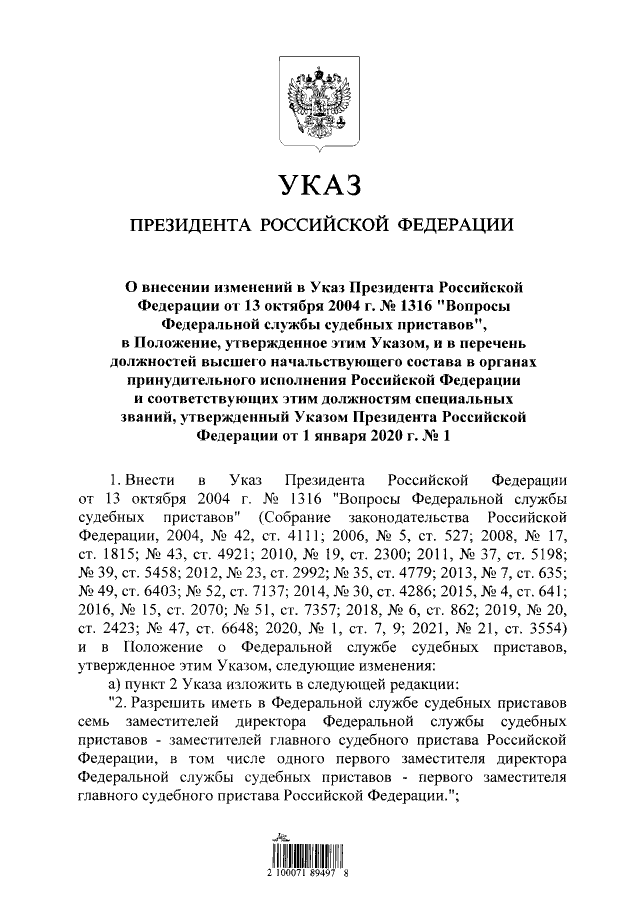 УКАЗ

ПРЕЗИДЕНТА РОССИЙСКОЙ ФЕДЕРАЦИИ

О внесении изменений в Указ Президента Российской Федерации от 13 октября 2004 г. № 1316 "Вопросы Федеральной службы судебных приставов", в Положение, утвержденное этим Указом, и в перечень должностей высшего начальствующего состава в органах принудительного исполнения Российской Федерации и соответствующих этим должностям специальных званий, утвержденный Указом Президента Российской Федерации от 1 января 2020 г. № 1

1. Внести в Указ Президента Российской Федерации от 13 октября 2004 г. № 1316 "Вопросы Федеральной службы судебных приставов" (Собрание законодательства Российской Федерации, 2004, № 42, ст. 4111; 2006, № 5, ст. 527; 2008, № 17, ст. 1815; № 43, ст. 4921; 2010, № 19, ст. 2300; 2011, № 37, ст. 5198; № 39, ст. 5458; 2012, № 23, ст. 2992; № 35, ст. 4779; 2013, № 7, ст. 635; № 49, ст. 6403; № 52, ст. 7137; 2014, № 30, ст. 4286; 2015, № 4, ст. 641; 2016, № 15, ст. 2070; № 51, ст. 7357; 2018, № 6, ст. 862; 2019, № 20, ст. 2423; № 47, ст. 6648; 2020, № 1, ст. 7, 9; 2021, № 21, ст. 3554) и в Положение о Федеральной службе судебных приставов, утвержденное этим Указом, следующие изменения:

а) пункт 2 Указа изложить в следующей редакции:

"2. Разрешить иметь в Федеральной службе судебных приставов семь заместителей директора Федеральной службы судебных приставов - заместителей главного судебного пристава Российской Федерации, в том числе одного первого заместителя директора Федеральной службы судебных приставов - первого заместителя главного судебного пристава Российской Федерации.";

2 100071 89497 8